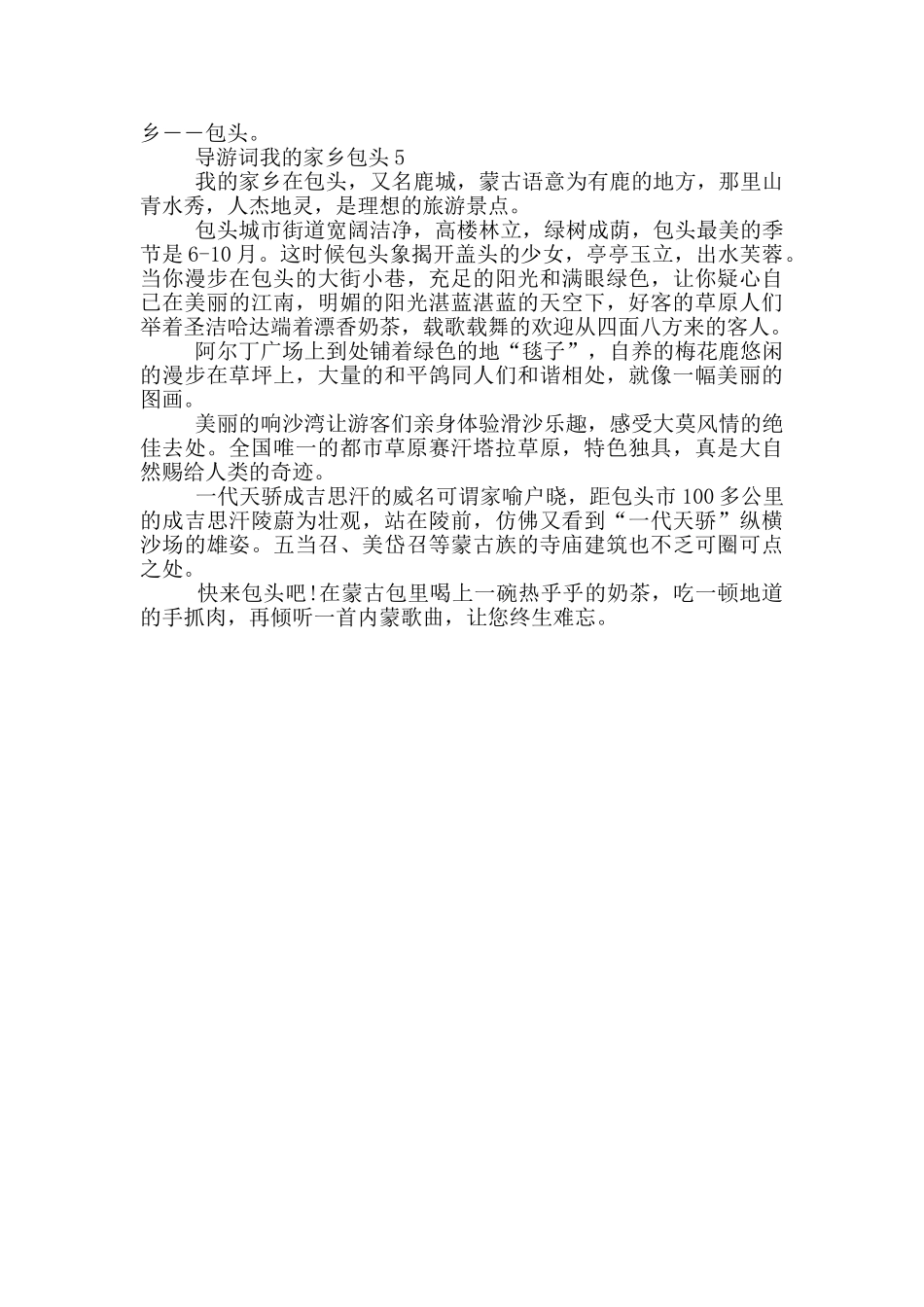 乡——包头。

导游词我的家乡包头 5

我的家乡在包头，又名鹿城，蒙古语意为有鹿的地方，那里山青水秀，人杰地灵，是理想的旅游景点。

包头城市街道宽阔洁净，高楼林立，绿树成荫，包头最美的季节是 6-10 月。这时候包头象揭开盖头的少女，亭亭玉立，出水芙蓉。当你漫步在包头的大街小巷，充足的阳光和满眼绿色，让你疑心自己在美丽的江南，明媚的阳光湛蓝湛蓝的天空下，好客的草原人们举着圣洁哈达端着漂香奶茶，载歌载舞的欢迎从四面八方来的客人。

阿尔丁广场上到处铺着绿色的地“毯子”，自养的梅花鹿悠闲的漫步在草坪上，大量的和平鸽同人们和谐相处，就像一幅美丽的图画。

美丽的响沙湾让游客们亲身体验滑沙乐趣，感受大莫风情的绝佳去处。全国唯一的都市草原赛汗塔拉草原，特色独具，真是大自然赐给人类的奇迹。

一代天骄成吉思汗的威名可谓家喻户晓，距包头市 100 多公里的成吉思汗陵蔚为壮观，站在陵前，仿佛又看到“一代天骄”纵横沙场的雄姿。五当召、美岱召等蒙古族的寺庙建筑也不乏可圈可点之处。

快来包头吧!在蒙古包里喝上一碗热乎乎的奶茶，吃一顿地道的手抓肉，再倾听一首内蒙歌曲，让您终生难忘。